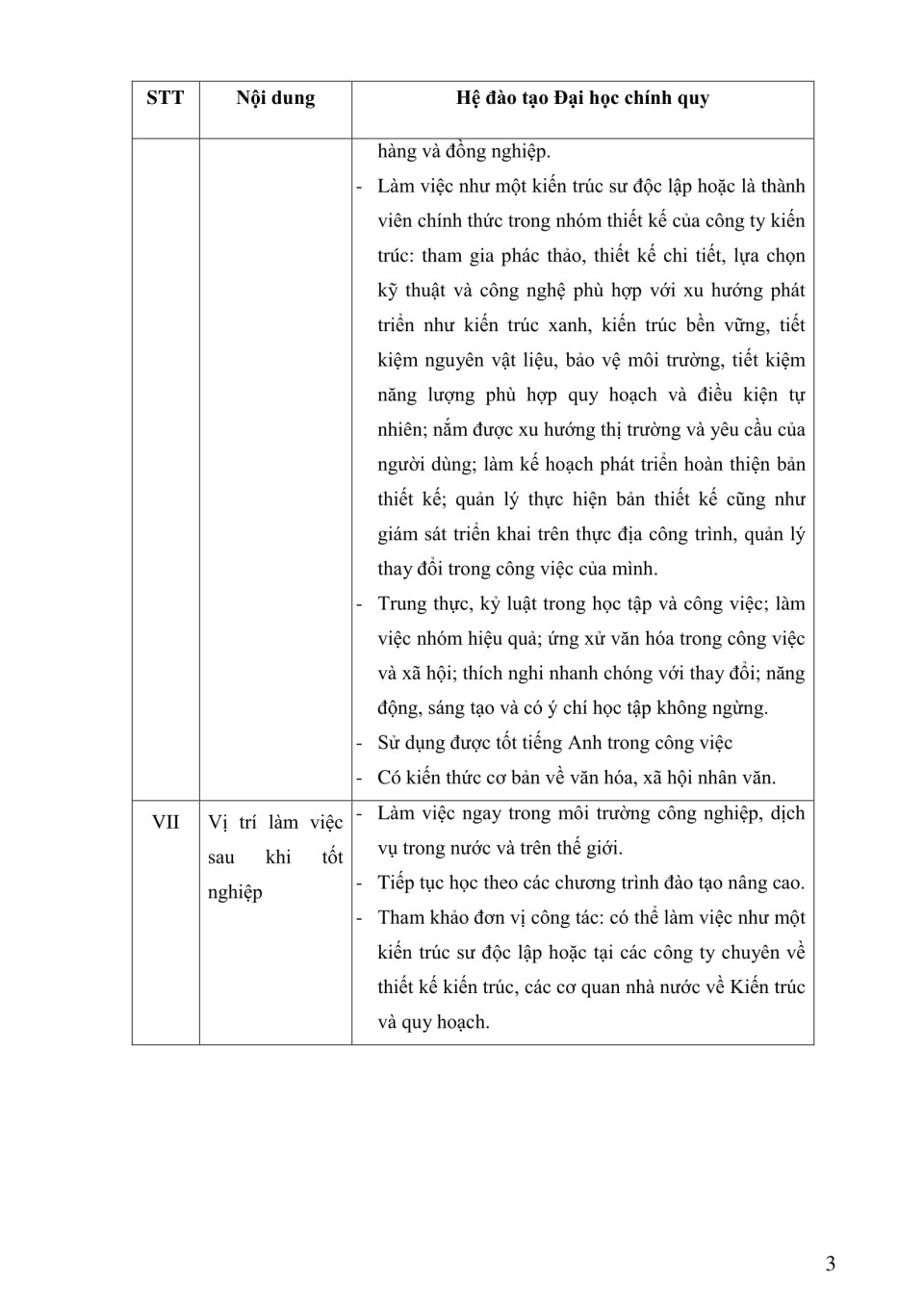 | STT | Nội dung | Hệ đào tạo Đại học chính quy |
|---|---|---|
| | | hàng và đồng nghiệp.<br>- Làm việc như một kiến trúc sư độc lập hoặc là thành viên chính thức trong nhóm thiết kế của công ty kiến trúc: tham gia phác thảo, thiết kế chi tiết, lựa chọn kỹ thuật và công nghệ phù hợp với xu hướng phát triển như kiến trúc xanh, kiến trúc bền vững, tiết kiệm nguyên vật liệu, bảo vệ môi trường, tiết kiệm năng lượng phù hợp quy hoạch và điều kiện tự nhiên; nắm được xu hướng thị trường và yêu cầu của người dùng; làm kế hoạch phát triển hoàn thiện bản thiết kế; quản lý thực hiện bản thiết kế cũng như giám sát triển khai trên thực địa công trình, quản lý thay đổi trong công việc của mình.<br>- Trung thực, kỷ luật trong học tập và công việc; làm việc nhóm hiệu quả; ứng xử văn hóa trong công việc và xã hội; thích nghi nhanh chóng với thay đổi; năng động, sáng tạo và có ý chí học tập không ngừng.<br>- Sử dụng được tốt tiếng Anh trong công việc<br>- Có kiến thức cơ bản về văn hóa, xã hội nhân văn. |
| VII | Vị trí làm việc sau khi tốt nghiệp | - Làm việc ngay trong môi trường công nghiệp, dịch vụ trong nước và trên thế giới.<br>- Tiếp tục học theo các chương trình đào tạo nâng cao.<br>- Tham khảo đơn vị công tác: có thể làm việc như một kiến trúc sư độc lập hoặc tại các công ty chuyên về thiết kế kiến trúc, các cơ quan nhà nước về Kiến trúc và quy hoạch. |

3